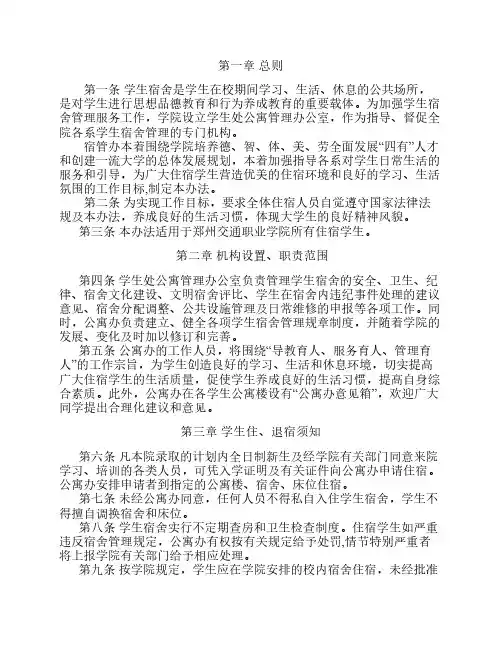 第一章 总则

第一条 学生宿舍是学生在校期间学习、生活、休息的公共场所，是对学生进行思想品德教育和行为养成教育的重要载体。为加强学生宿舍管理服务工作，学院设立学生处公寓管理办公室，作为指导、督促全院各系学生宿舍管理的专门机构。

宿管办本着围绕学院培养德、智、体、美、劳全面发展“四有”人才和创建一流大学的总体发展规划，本着加强指导各系对学生日常生活的服务和引导，为广大住宿学生营造优美的住宿环境和良好的学习、生活氛围的工作目标,制定本办法。

第二条 为实现工作目标，要求全体住宿人员自觉遵守国家法律法规及本办法，养成良好的生活习惯，体现大学生的良好精神风貌。

第三条 本办法适用于郑州交通职业学院所有住宿学生。

第二章 机构设置、职责范围

第四条 学生处公寓管理办公室负责管理学生宿舍的安全、卫生、纪律、宿舍文化建设、文明宿舍评比、学生在宿舍内违纪事件处理的建议意见、宿舍分配调整、公共设施管理及日常维修的申报等各项工作。同时，公寓办负责建立、健全各项学生宿舍管理规章制度，并随着学院的发展、变化及时加以修订和完善。

第五条 公寓办的工作人员，将围绕“导教育人、服务育人、管理育人”的工作宗旨，为学生创造良好的学习、生活和休息环境，切实提高广大住宿学生的生活质量，促使学生养成良好的生活习惯，提高自身综合素质。此外，公寓办在各学生公寓楼设有“公寓办意见箱”，欢迎广大同学提出合理化建议和意见。

第三章 学生住、退宿须知

第六条 凡本院录取的计划内全日制新生及经学院有关部门同意来院学习、培训的各类人员，可凭入学证明及有关证件向公寓办申请住宿。公寓办安排申请者到指定的公寓楼、宿舍、床位住宿。

第七条 未经公寓办同意，任何人员不得私自入住学生宿舍，学生不得擅自调换宿舍和床位。

第八条 学生宿舍实行不定期查房和卫生检查制度。住宿学生如严重违反宿舍管理规定，公寓办有权按有关规定给予处罚,情节特别严重者将上报学院有关部门给予相应处理。

第九条 按学院规定，学生应在学院安排的校内宿舍住宿，未经批准